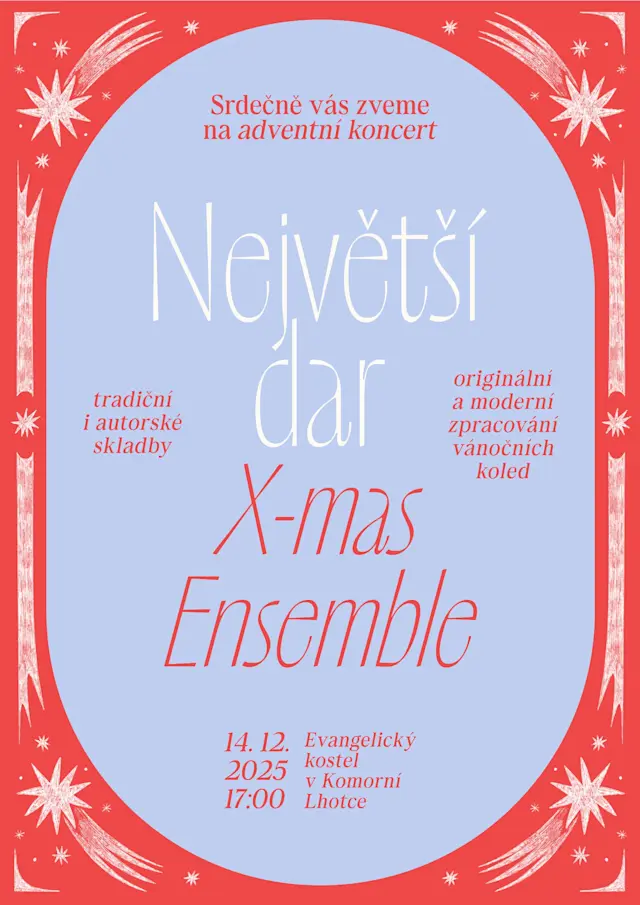 Srdečně vás zveme
na adventní koncert

Největší
dar

tradiční
i autorské
skladby

originální
a moderní
zpracování
vánočních
koled

X-mas
Ensemble

14. 12.
2025
17:00

Evangelický
kostel
v Komorní
Lhotce